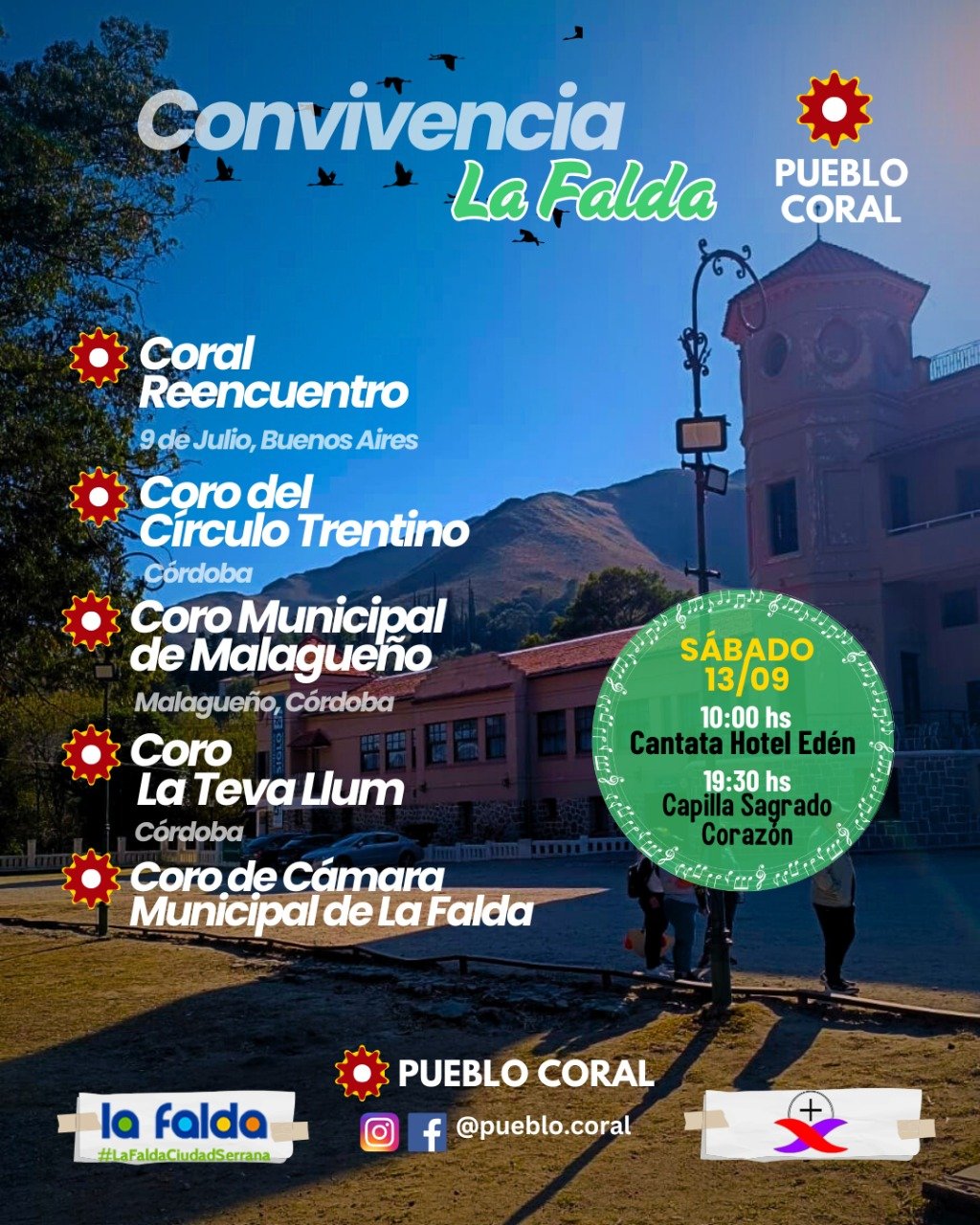 Convivencia
La Falda

PUEBLO CORAL

Coral Reencuentro
9 de Julio, Buenos Aires

Coro del Círculo Trentino
Córdoba

Coro Municipal de Malagueño
Malagueño, Córdoba

Coro La Teva Llum
Córdoba

Coro de Cámara Municipal de La Falda

SÁBADO 13/09
10:00 hs
Cantata Hotel Edén
19:30 hs
Capilla Sagrado Corazón

PUEBLO CORAL
@pueblo.coral

la falda
#LaFaldaCiudadSerrana